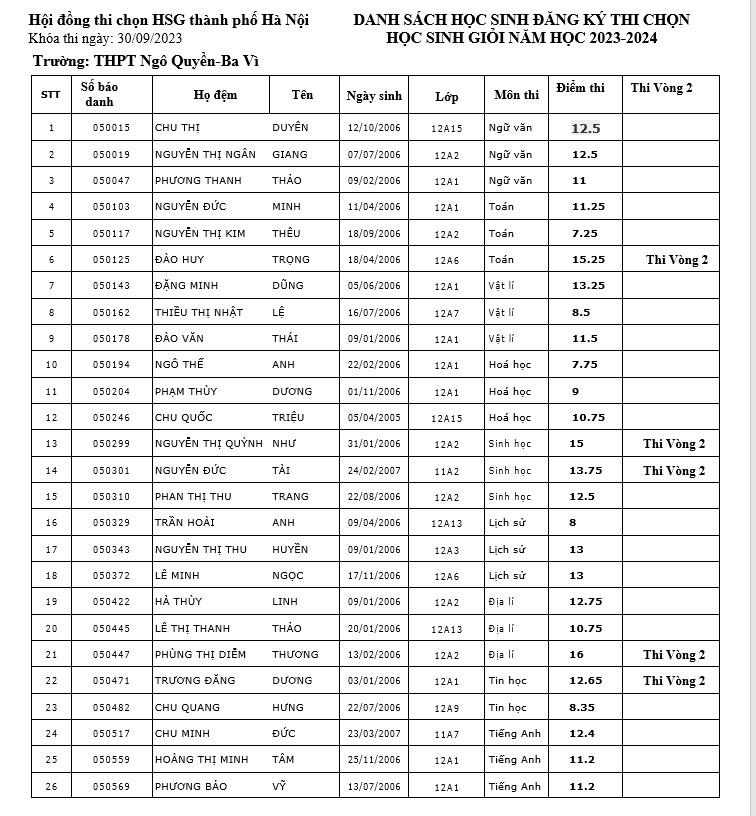 Hội đồng thi chọn HSG thành phố Hà Nội
Khóa thi ngày: 30/09/2023

DANH SÁCH HỌC SINH ĐĂNG KÝ THI CHỌN HỌC SINH GIỎI NĂM HỌC 2023-2024

Trường: THPT Ngô Quyền-Ba Vì

| STT | Số báo danh | Họ đệm | Tên | Ngày sinh | Lớp | Môn thi | Điểm thi | Thi Vòng 2 |
|---|---|---|---|---|---|---|---|---|
| 1 | 050015 | CHU THỊ | DUYÊN | 12/10/2006 | 12A15 | Ngữ văn | 12.5 | |
| 2 | 050019 | NGUYỄN THỊ NGÂN | GIANG | 07/07/2006 | 12A2 | Ngữ văn | 12.5 | |
| 3 | 050047 | PHƯƠNG THANH | THẢO | 09/02/2006 | 12A1 | Ngữ văn | 11 | |
| 4 | 050103 | NGUYỄN ĐỨC | MINH | 11/04/2006 | 12A1 | Toán | 11.25 | |
| 5 | 050117 | NGUYỄN THỊ KIM | THÊU | 18/09/2006 | 12A2 | Toán | 7.25 | |
| 6 | 050125 | ĐÀO HUY | TRỌNG | 18/04/2006 | 12A6 | Toán | 15.25 | Thi Vòng 2 |
| 7 | 050143 | ĐẶNG MINH | DŨNG | 05/06/2006 | 12A1 | Vật lí | 13.25 | |
| 8 | 050162 | THIỀU THỊ NHẬT | LỆ | 16/07/2006 | 12A7 | Vật lí | 8.5 | |
| 9 | 050178 | ĐÀO VĂN | THÁI | 09/01/2006 | 12A1 | Vật lí | 11.5 | |
| 10 | 050194 | NGÔ THẾ | ANH | 22/02/2006 | 12A1 | Hoá học | 7.75 | |
| 11 | 050204 | PHẠM THÙY | DƯƠNG | 01/11/2006 | 12A1 | Hoá học | 9 | |
| 12 | 050246 | CHU QUỐC | TRIỆU | 05/04/2005 | 12A15 | Hoá học | 10.75 | |
| 13 | 050299 | NGUYỄN THỊ QUỲNH | NHƯ | 31/01/2006 | 12A2 | Sinh học | 15 | Thi Vòng 2 |
| 14 | 050301 | NGUYỄN ĐỨC | TÀI | 24/02/2007 | 11A2 | Sinh học | 13.75 | Thi Vòng 2 |
| 15 | 050310 | PHAN THỊ THU | TRANG | 22/08/2006 | 12A2 | Sinh học | 12.5 | |
| 16 | 050329 | TRẦN HOÀI | ANH | 09/04/2006 | 12A13 | Lịch sử | 8 | |
| 17 | 050343 | NGUYỄN THỊ THU | HUYỀN | 09/01/2006 | 12A3 | Lịch sử | 13 | |
| 18 | 050372 | LÊ MINH | NGỌC | 17/11/2006 | 12A6 | Lịch sử | 13 | |
| 19 | 050422 | HÀ THÙY | LINH | 09/01/2006 | 12A2 | Địa lí | 12.75 | |
| 20 | 050445 | LÊ THỊ THANH | THẢO | 20/01/2006 | 12A13 | Địa lí | 10.75 | |
| 21 | 050447 | PHÙNG THỊ DIỄM | THƯƠNG | 13/02/2006 | 12A2 | Địa lí | 16 | Thi Vòng 2 |
| 22 | 050471 | TRƯƠNG ĐĂNG | DƯƠNG | 03/01/2006 | 12A1 | Tin học | 12.65 | Thi Vòng 2 |
| 23 | 050482 | CHU QUANG | HƯNG | 22/07/2006 | 12A9 | Tin học | 8.35 | |
| 24 | 050517 | CHU MINH | ĐỨC | 23/03/2007 | 11A7 | Tiếng Anh | 12.4 | |
| 25 | 050559 | HOÀNG THỊ MINH | TÂM | 25/11/2006 | 12A1 | Tiếng Anh | 11.2 | |
| 26 | 050569 | PHƯƠNG BẢO | VỸ | 13/07/2006 | 12A1 | Tiếng Anh | 11.2 | |